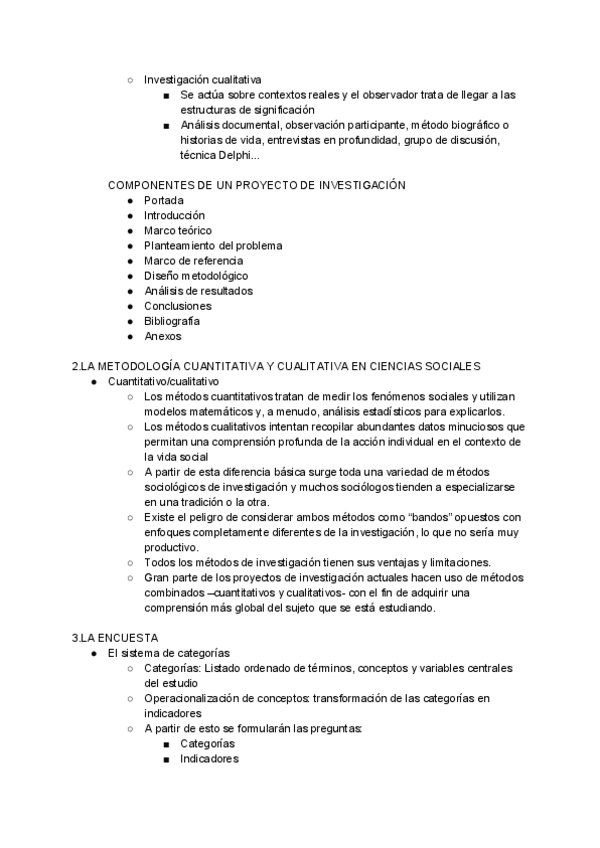 ○ Investigación cualitativa
■ Se actúa sobre contextos reales y el observador trata de llegar a las estructuras de significación
■ Análisis documental, observación participante, método biográfico o historias de vida, entrevistas en profundidad, grupo de discusión, técnica Delphi...

COMPONENTES DE UN PROYECTO DE INVESTIGACIÓN
● Portada
● Introducción
● Marco teórico
● Planteamiento del problema
● Marco de referencia
● Diseño metodológico
● Análisis de resultados
● Conclusiones
● Bibliografía
● Anexos

2.LA METODOLOGÍA CUANTITATIVA Y CUALITATIVA EN CIENCIAS SOCIALES
● Cuantitativo/cualitativo
○ Los métodos cuantitativos tratan de medir los fenómenos sociales y utilizan modelos matemáticos y, a menudo, análisis estadísticos para explicarlos.
○ Los métodos cualitativos intentan recopilar abundantes datos minuciosos que permitan una comprensión profunda de la acción individual en el contexto de la vida social
○ A partir de esta diferencia básica surge toda una variedad de métodos sociológicos de investigación y muchos sociólogos tienden a especializarse en una tradición o la otra.
○ Existe el peligro de considerar ambos métodos como "bandos" opuestos con enfoques completamente diferentes de la investigación, lo que no sería muy productivo.
○ Todos los métodos de investigación tienen sus ventajas y limitaciones.
○ Gran parte de los proyectos de investigación actuales hacen uso de métodos combinados –cuantitativos y cualitativos- con el fin de adquirir una comprensión más global del sujeto que se está estudiando.

3.LA ENCUESTA
● El sistema de categorías
○ Categorías: Listado ordenado de términos, conceptos y variables centrales del estudio
○ Operacionalización de conceptos: transformación de las categorías en indicadores
○ A partir de esto se formularán las preguntas:
■ Categorías
■ Indicadores